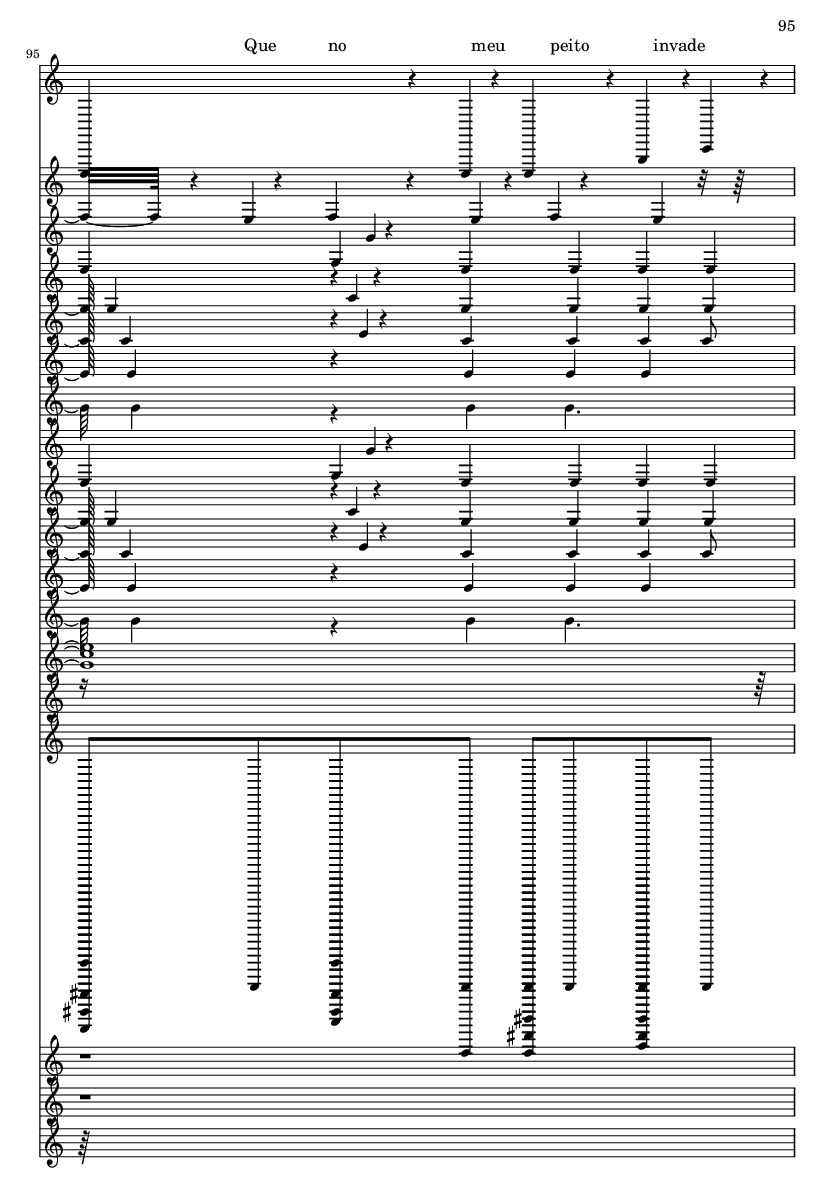 95

95

Que no meu peito invade